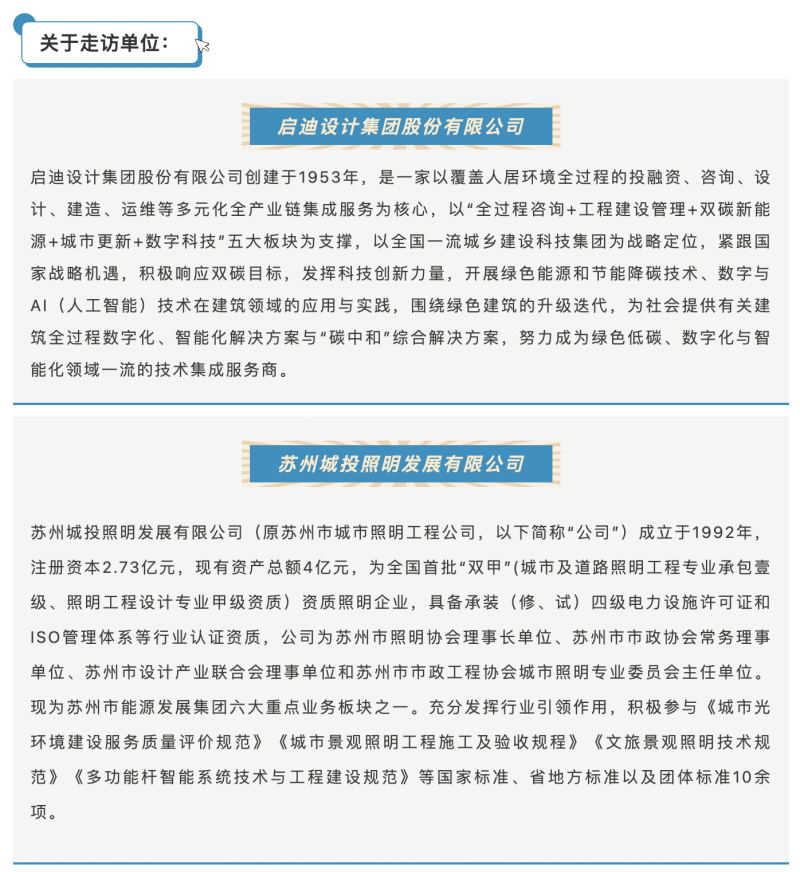 关于走访单位：

启迪设计集团股份有限公司

启迪设计集团股份有限公司创建于1953年，是一家以覆盖人居环境全过程的投融资、咨询、设计、建造、运维等多元化全产业链集成服务为核心，以“全过程咨询+工程建设管理+双碳新能源+城市更新+数字科技”五大板块为支撑，以全国一流城乡建设科技集团为战略定位，紧跟国家战略机遇，积极响应双碳目标，发挥科技创新力量，开展绿色能源和节能降碳技术、数字与AI（人工智能）技术在建筑领域的应用与实践，围绕绿色建筑的升级迭代，为社会提供有关建筑全过程数字化、智能化解决方案与“碳中和”综合解决方案，努力成为绿色低碳、数字化与智能化领域一流的技术集成服务商。

苏州城投照明发展有限公司

苏州城投照明发展有限公司（原苏州市城市照明工程公司，以下简称“公司”）成立于1992年，注册资本2.73亿元，现有资产总额4亿元，为全国首批“双甲”(城市及道路照明工程专业承包壹级、照明工程设计专业甲级资质）资质照明企业，具备承装（修、试）四级电力设施许可证和ISO管理体系等行业认证资质，公司为苏州市照明协会理事长单位、苏州市市政协会常务理事单位、苏州市设计产业联合会理事单位和苏州市市政工程协会城市照明专业委员会主任单位。现为苏州市能源发展集团六大重点业务板块之一。充分发挥行业引领作用，积极参与《城市光环境建设服务质量评价规范》《城市景观照明工程施工及验收规程》《文旅景观照明技术规范》《多功能杆智能系统技术与工程建设规范》等国家标准、省地方标准以及团体标准10余项。